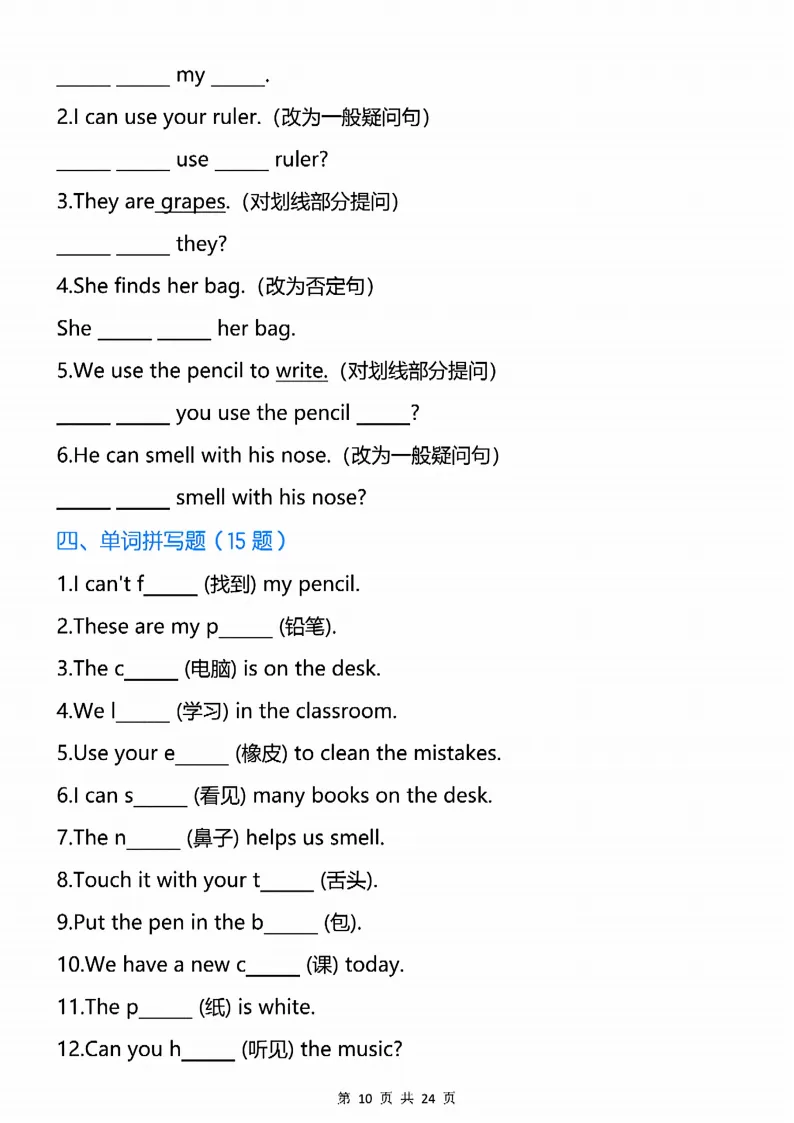 _____ _____ my _____.

2.I can use your ruler.（改为一般疑问句）

_____ _____ use _____ ruler?

3.They are grapes.（对划线部分提问）

_____ _____ they?

4.She finds her bag.（改为否定句）

She _____ _____ her bag.

5.We use the pencil to write.（对划线部分提问）

_____ _____ you use the pencil _____?

6.He can smell with his nose.（改为一般疑问句）

_____ _____ smell with his nose?

四、单词拼写题（15 题）

1.I can't f_____ (找到) my pencil.

2.These are my p_____ (铅笔).

3.The c_____ (电脑) is on the desk.

4.We l_____ (学习) in the classroom.

5.Use your e_____ (橡皮) to clean the mistakes.

6.I can s_____ (看见) many books on the desk.

7.The n_____ (鼻子) helps us smell.

8.Touch it with your t_____ (舌头).

9.Put the pen in the b_____ (包).

10.We have a new c_____ (课) today.

11.The p_____ (纸) is white.

12.Can you h_____ (听见) the music?

第 10 页 共 24 页